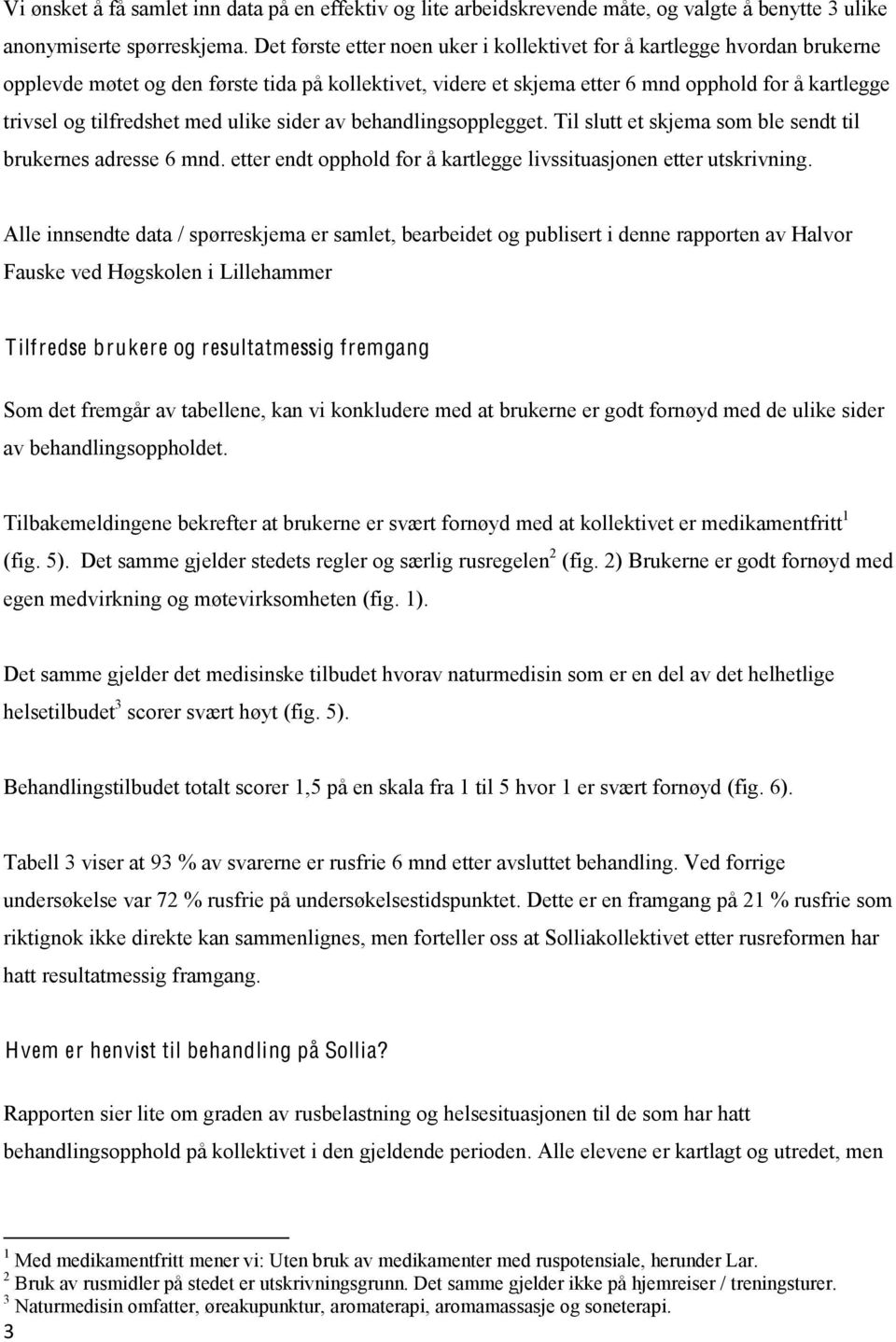 Vi ønsket å få samlet inn data på en effektiv og lite arbeidskrevende måte, og valgte å benytte 3 ulike anonymiserte spørreskjema. Det første etter noen uker i kollektivet for å kartlegge hvordan brukerne opplevde møtet og den første tida på kollektivet, videre et skjema etter 6 mnd opphold for å kartlegge trivsel og tilfredshet med ulike sider av behandlingsopplegget. Til slutt et skjema som ble sendt til brukernes adresse 6 mnd. etter endt opphold for å kartlegge livssituasjonen etter utskrivning.

Alle innsendte data / spørreskjema er samlet, bearbeidet og publisert i denne rapporten av Halvor Fauske ved Høgskolen i Lillehammer

Tilfredse brukere og resultatmessig fremgang

Som det fremgår av tabellene, kan vi konkludere med at brukerne er godt fornøyd med de ulike sider av behandlingsoppholdet.

Tilbakemeldingene bekrefter at brukerne er svært fornøyd med at kollektivet er medikamentfritt$^1$ (fig. 5). Det samme gjelder stedets regler og særlig rusregelen$^2$ (fig. 2) Brukerne er godt fornøyd med egen medvirkning og møtevirksomheten (fig. 1).

Det samme gjelder det medisinske tilbudet hvorav naturmedisin som er en del av det helhetlige helsetilbudet$^3$ scorer svært høyt (fig. 5).

Behandlingstilbudet totalt scorer 1,5 på en skala fra 1 til 5 hvor 1 er svært fornøyd (fig. 6).

Tabell 3 viser at 93 % av svarerne er rusfrie 6 mnd etter avsluttet behandling. Ved forrige undersøkelse var 72 % rusfrie på undersøkelsestidspunktet. Dette er en framgang på 21 % rusfrie som riktignok ikke direkte kan sammenlignes, men forteller oss at Solliakollektivet etter rusreformen har hatt resultatmessig framgang.

Hvem er henvist til behandling på Sollia?

Rapporten sier lite om graden av rusbelastning og helsesituasjonen til de som har hatt behandlingsopphold på kollektivet i den gjeldende perioden. Alle elevene er kartlagt og utredet, men

$^1$ Med medikamentfritt mener vi: Uten bruk av medikamenter med ruspotensiale, herunder Lar.
$^2$ Bruk av rusmidler på stedet er utskrivningsgrunn. Det samme gjelder ikke på hjemreiser / treningsturer.
$^3$ Naturmedisin omfatter, øreakupunktur, aromaterapi, aromamassasje og soneterapi.
3